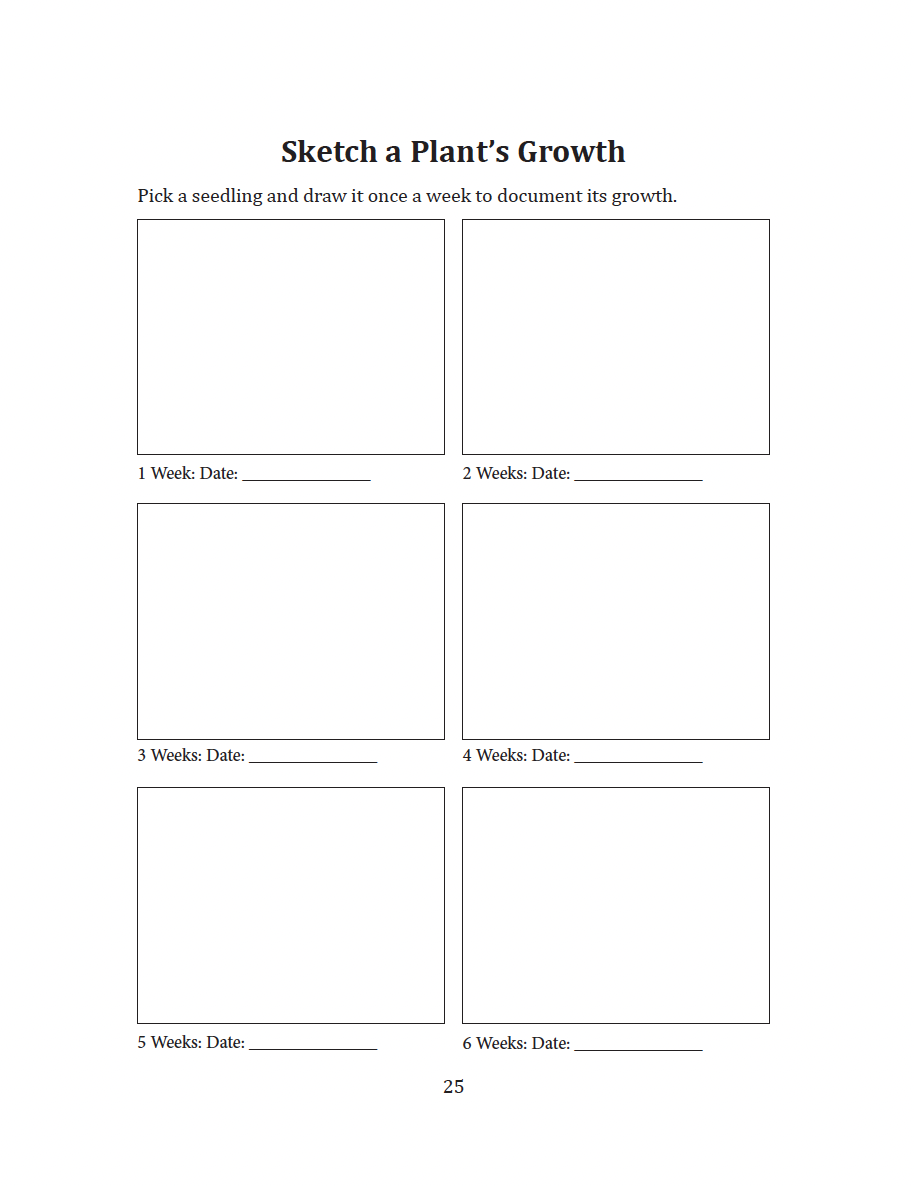 Sketch a Plant's Growth

Pick a seedling and draw it once a week to document its growth.

1 Week: Date: ____

2 Weeks: Date: ____

3 Weeks: Date: ____

4 Weeks: Date: ____

5 Weeks: Date: ____

6 Weeks: Date: ____

25